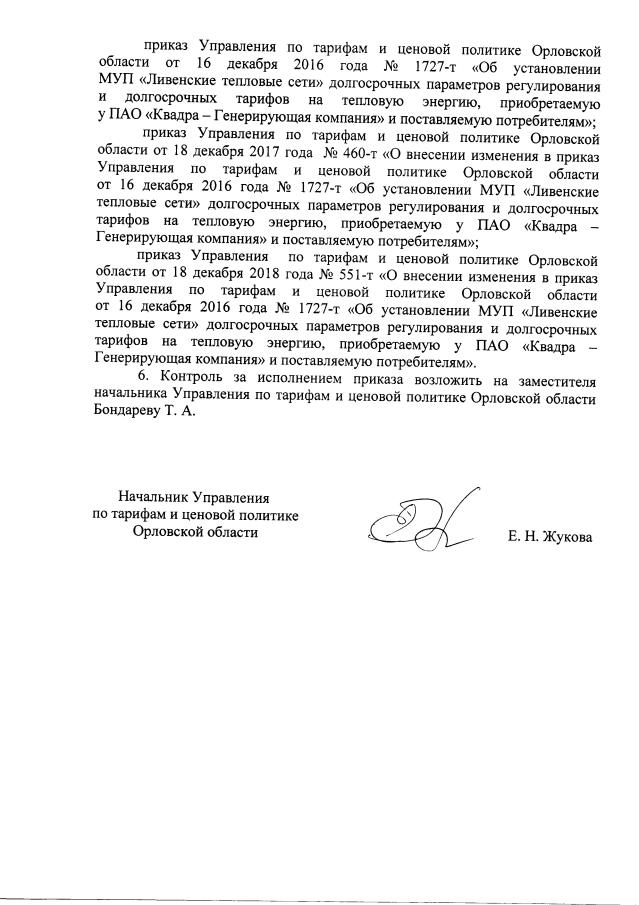 приказ Управления по тарифам и ценовой политике Орловской области от 16 декабря 2016 года № 1727-т «Об установлении МУП «Ливенские тепловые сети» долгосрочных параметров регулирования и долгосрочных тарифов на тепловую энергию, приобретаемую у ПАО «Квадра – Генерирующая компания» и поставляемую потребителям»;

приказ Управления по тарифам и ценовой политике Орловской области от 18 декабря 2017 года № 460-т «О внесении изменения в приказ Управления по тарифам и ценовой политике Орловской области от 16 декабря 2016 года № 1727-т «Об установлении МУП «Ливенские тепловые сети» долгосрочных параметров регулирования и долгосрочных тарифов на тепловую энергию, приобретаемую у ПАО «Квадра – Генерирующая компания» и поставляемую потребителям»;

приказ Управления по тарифам и ценовой политике Орловской области от 18 декабря 2018 года № 551-т «О внесении изменения в приказ Управления по тарифам и ценовой политике Орловской области от 16 декабря 2016 года № 1727-т «Об установлении МУП «Ливенские тепловые сети» долгосрочных параметров регулирования и долгосрочных тарифов на тепловую энергию, приобретаемую у ПАО «Квадра – Генерирующая компания» и поставляемую потребителям».

6. Контроль за исполнением приказа возложить на заместителя начальника Управления по тарифам и ценовой политике Орловской области Бондареву Т. А.

Начальник Управления
по тарифам и ценовой политике
Орловской области

Е. Н. Жукова